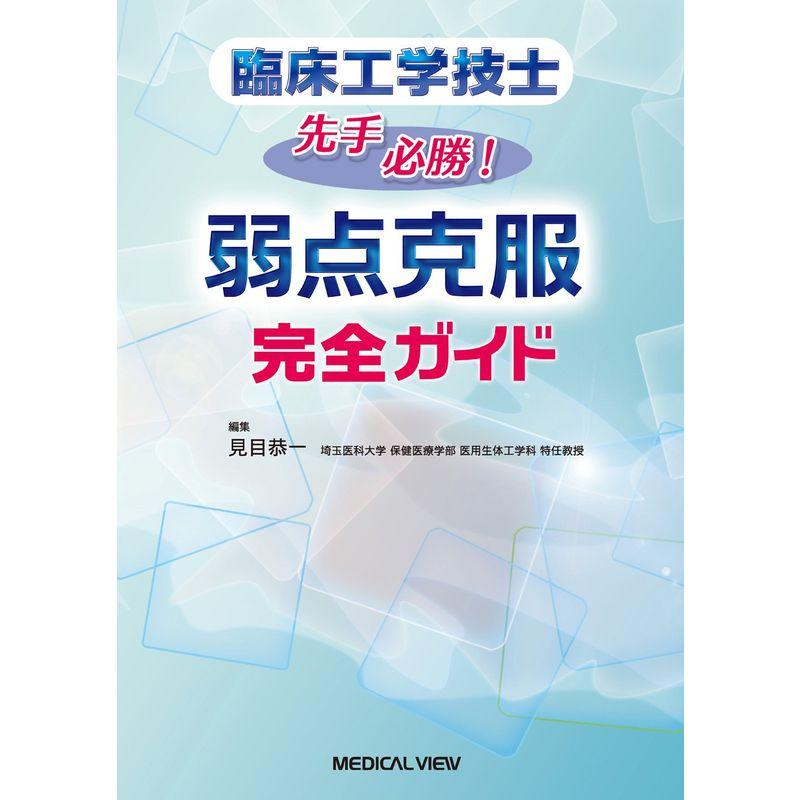 臨床工学技士

先手必勝！

弱点克服
完全ガイド

編集
見目恭一　埼玉医科大学 保健医療学部 医用生体工学科 特任教授

MEDICAL VIEW